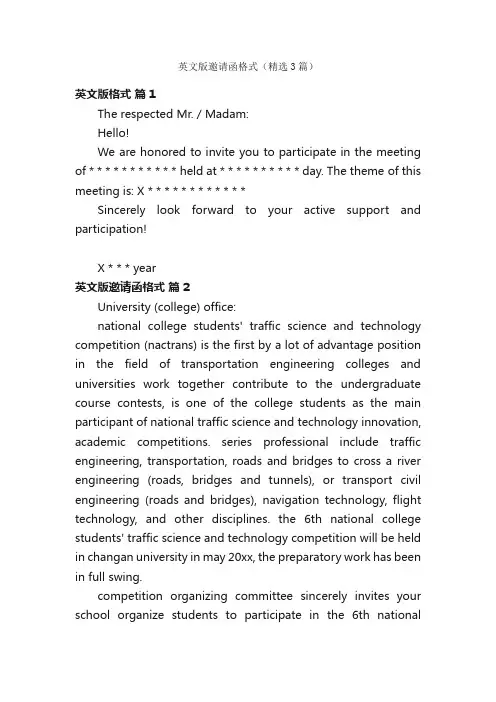 英文版邀请函格式（精选3篇）

英文版格式 篇1

The respected Mr. / Madam:

Hello!

We are honored to invite you to participate in the meeting of * * * * * * * * * * * held at * * * * * * * * * * day. The theme of this meeting is: X * * * * * * * * * * * *

Sincerely look forward to your active support and participation!

X * * * year

英文版邀请函格式 篇2

University (college) office:

national college students' traffic science and technology competition (nactrans) is the first by a lot of advantage position in the field of transportation engineering colleges and universities work together contribute to the undergraduate course contests, is one of the college students as the main participant of national traffic science and technology innovation, academic competitions. series professional include traffic engineering, transportation, roads and bridges to cross a river engineering (roads, bridges and tunnels), or transport civil engineering (roads and bridges), navigation technology, flight technology, and other disciplines. the 6th national college students' traffic science and technology competition will be held in changan university in may 20xx, the preparatory work has been in full swing.

competition organizing committee sincerely invites your school organize students to participate in the 6th national